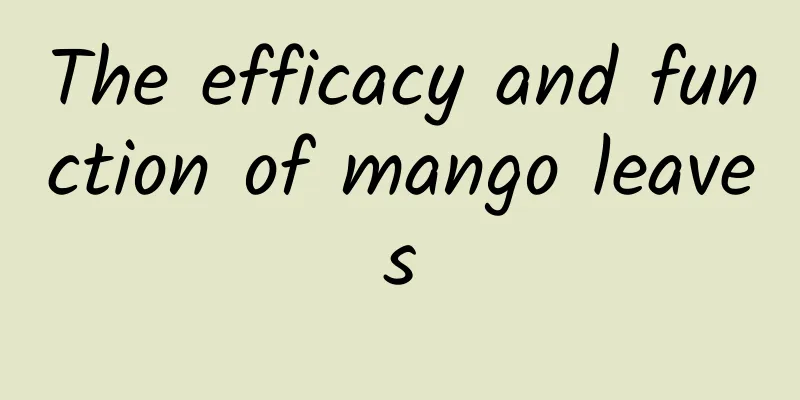 The efficacy and function of mango leaves